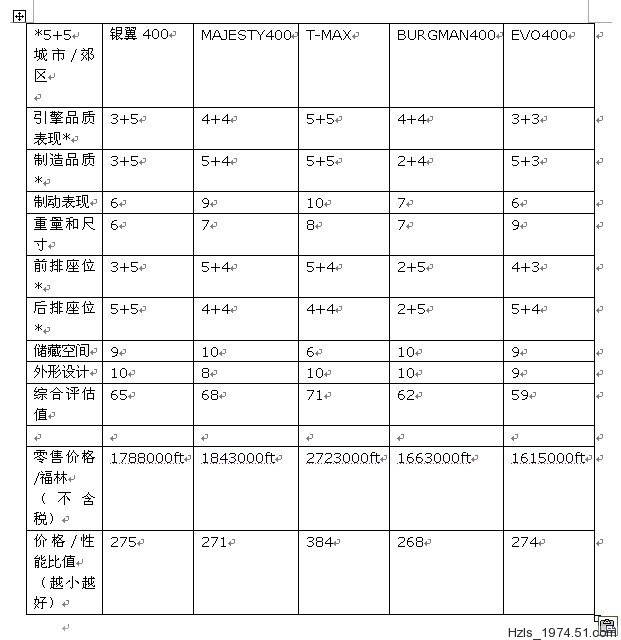 | *5+5 城市/郊区 | 银翼 400 | MAJESTY400 | T-MAX | BURGMAN400 | EVO400 |
|---|---|---|---|---|---|
| 引擎品质表现* | 3+5 | 4+4 | 5+5 | 4+4 | 3+3 |
| 制造品质* | 3+5 | 5+4 | 5+5 | 2+4 | 5+3 |
| 制动表现 | 6 | 9 | 10 | 7 | 6 |
| 重量和尺寸 | 6 | 7 | 8 | 7 | 9 |
| 前排座位* | 3+5 | 5+4 | 5+4 | 2+5 | 4+3 |
| 后排座位* | 5+5 | 4+4 | 4+4 | 2+5 | 5+4 |
| 储藏空间 | 9 | 10 | 6 | 10 | 9 |
| 外形设计 | 10 | 8 | 10 | 10 | 9 |
| 综合评估值 | 65 | 68 | 71 | 62 | 59 |
| | | | | | |
| 零售价格/福林（不含税） | 1788000ft | 1843000ft | 2723000ft | 1663000ft | 1615000ft |
| 价格/性能比值（越小越好） | 275 | 271 | 384 | 268 | 274 |

Hzls_1974.51.com